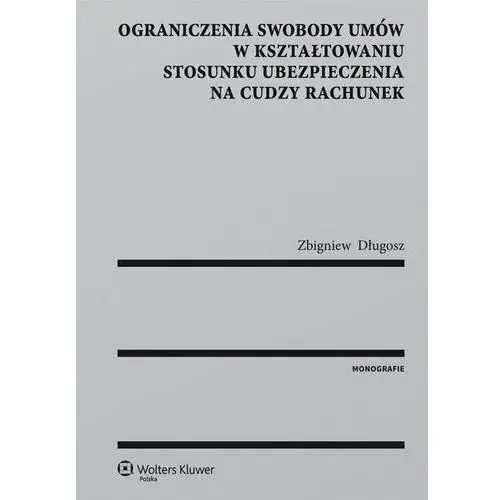 OGRANICZENIA SWOBODY UMÓW W KSZTAŁTOWANIU STOSUNKU UBEZPIECZENIA NA CUDZY RACHUNEK

Zbigniew Długosz

MONOGRAFIE

Wolters Kluwer
Polska